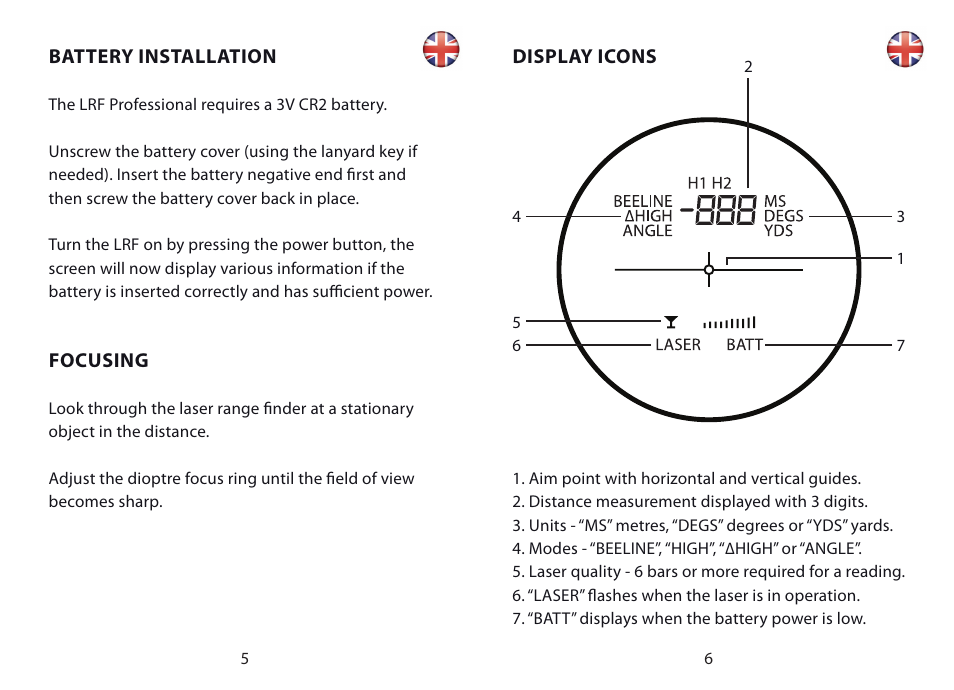 BATTERY INSTALLATION

The LRF Professional requires a 3V CR2 battery.

Unscrew the battery cover (using the lanyard key if needed). Insert the battery negative end first and then screw the battery cover back in place.

Turn the LRF on by pressing the power button, the screen will now display various information if the battery is inserted correctly and has sufficient power.

FOCUSING

Look through the laser range finder at a stationary object in the distance.

Adjust the dioptre focus ring until the field of view becomes sharp.

5

DISPLAY ICONS

2

H1 H2

BEELINE
ΔHIGH
ANGLE

-888

MS
DEGS
YDS

4

3

1

5

6

LASER

BATT

7

1. Aim point with horizontal and vertical guides.
2. Distance measurement displayed with 3 digits.
3. Units - “MS” metres, “DEGS” degrees or “YDS” yards.
4. Modes - “BEELINE”, “HIGH”, “ΔHIGH” or “ANGLE”.
5. Laser quality - 6 bars or more required for a reading.
6. “LASER” flashes when the laser is in operation.
7. “BATT” displays when the battery power is low.

6